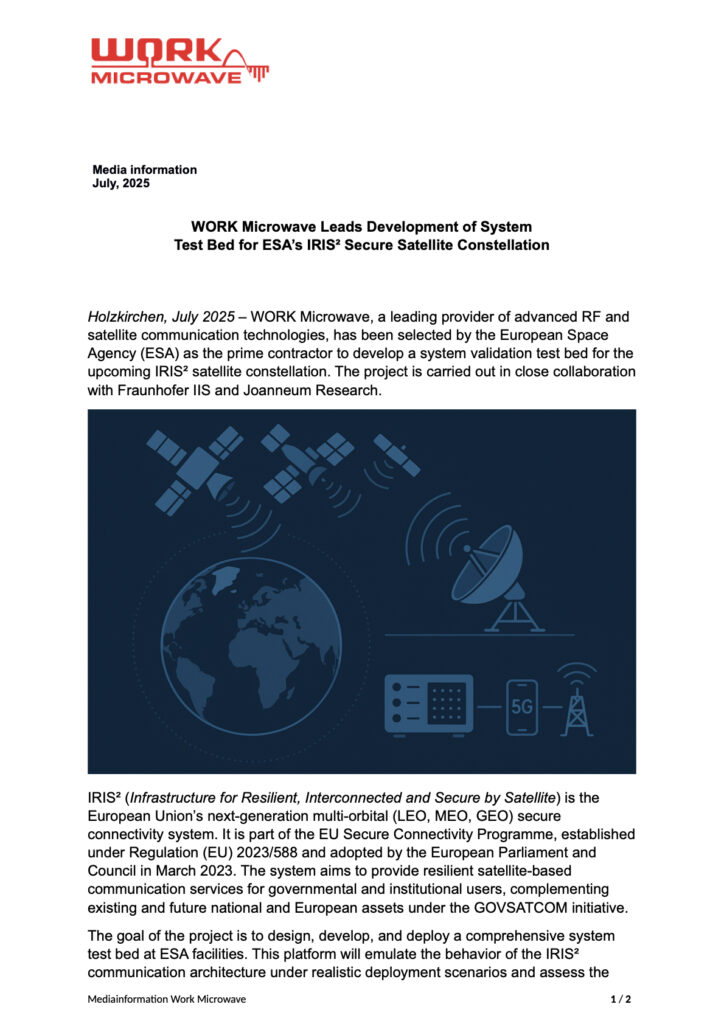 WORK MICROWAVE

Media information
July, 2025

WORK Microwave Leads Development of System Test Bed for ESA's IRIS² Secure Satellite Constellation

Holzkirchen, July 2025 – WORK Microwave, a leading provider of advanced RF and satellite communication technologies, has been selected by the European Space Agency (ESA) as the prime contractor to develop a system validation test bed for the upcoming IRIS² satellite constellation. The project is carried out in close collaboration with Fraunhofer IIS and Joanneum Research.

5G

IRIS² (Infrastructure for Resilient, Interconnected and Secure by Satellite) is the European Union's next-generation multi-orbital (LEO, MEO, GEO) secure connectivity system. It is part of the EU Secure Connectivity Programme, established under Regulation (EU) 2023/588 and adopted by the European Parliament and Council in March 2023. The system aims to provide resilient satellite-based communication services for governmental and institutional users, complementing existing and future national and European assets under the GOVSATCOM initiative.

The goal of the project is to design, develop, and deploy a comprehensive system test bed at ESA facilities. This platform will emulate the behavior of the IRIS² communication architecture under realistic deployment scenarios and assess the

Mediainformation Work Microwave 1 / 2